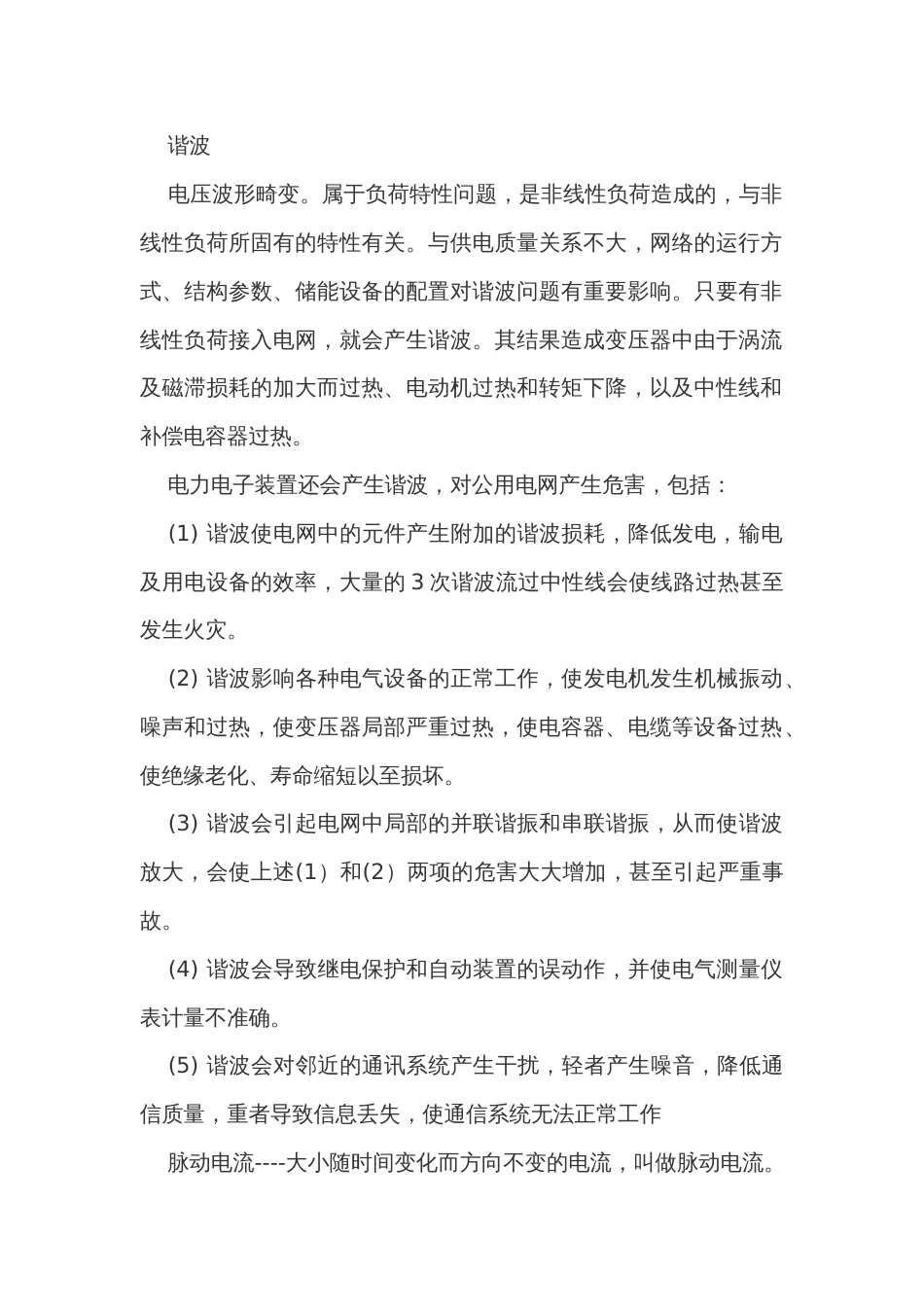 谐波

电压波形畸变。属于负荷特性问题，是非线性负荷造成的，与非线性负荷所固有的特性有关。与供电质量关系不大，网络的运行方式、结构参数、储能设备的配置对谐波问题有重要影响。只要有非线性负荷接入电网，就会产生谐波。其结果造成变压器中由于涡流及磁滞损耗的加大而过热、电动机过热和转矩下降，以及中性线和补偿电容器过热。

电力电子装置还会产生谐波，对公用电网产生危害，包括：

(1) 谐波使电网中的元件产生附加的谐波损耗，降低发电，输电及用电设备的效率，大量的 3 次谐波流过中性线会使线路过热甚至发生火灾。

(2) 谐波影响各种电气设备的正常工作，使发电机发生机械振动、噪声和过热，使变压器局部严重过热，使电容器、电缆等设备过热、使绝缘老化、寿命缩短以至损坏。

(3) 谐波会引起电网中局部的并联谐振和串联谐振，从而使谐波放大，会使上述(1）和(2）两项的危害大大增加，甚至引起严重事故。

(4) 谐波会导致继电保护和自动装置的误动作，并使电气测量仪表计量不准确。

(5) 谐波会对邻近的通讯系统产生干扰，轻者产生噪音，降低通信质量，重者导致信息丢失，使通信系统无法正常工作

脉动电流----大小随时间变化而方向不变的电流，叫做脉动电流。